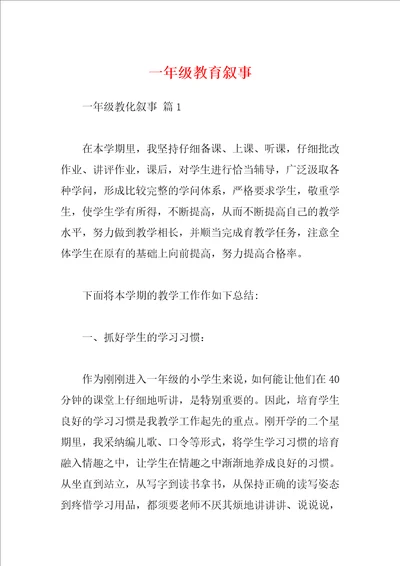 一年级教育叙事

一年级教化叙事 篇1

在本学期里，我坚持仔细备课、上课、听课，仔细批改作业、讲评作业，课后，对学生进行恰当辅导，广泛汲取各种学问，形成比较完整的学问体系，严格要求学生，敬重学生，使学生学有所得，不断提高，从而不断提高自己的教学水平，努力做到教学相长，并顺当完成育教学任务，注意全体学生在原有的基础上向前提高，努力提高合格率。

下面将本学期的教学工作作如下总结：

一、抓好学生的学习习惯：

作为刚刚进入一年级的小学生来说，如何能让他们在40分钟的课堂上仔细地听讲，是特别重要的。因此，培育学生良好的学习习惯是我教学工作起先的重点。刚开学的二个星期里，我采纳编儿歌、口令等形式，将学生学习习惯的培育融入情趣之中，让学生在情趣之中渐渐地养成良好的习惯。从坐直到站立，从写字到读书拿书，从保持正确的读写姿态到疼惜学习用品，都须要老师不厌其烦地讲讲讲、说说说，